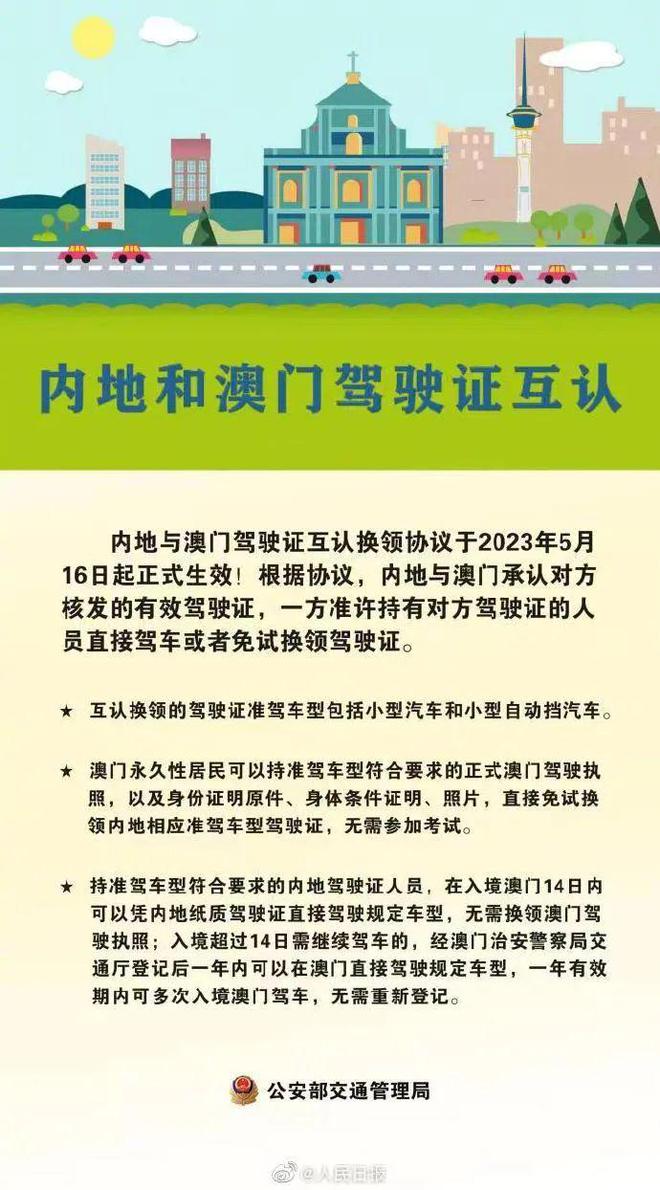 内地和澳门驾驶证互认

内地与澳门驾驶证互认换领协议于2023年5月16日起正式生效！根据协议，内地与澳门承认对方核发的有效驾驶证，一方准许持有对方驾驶证的人员直接驾车或者免试换领驾驶证。

★ 互认换领的驾驶证准驾车型包括小型汽车和小型自动挡汽车。

★ 澳门永久性居民可以持准驾车型符合要求的正式澳门驾驶执照，以及身份证明原件、身体条件证明、照片，直接免试换领内地相应准驾车型驾驶证，无需参加考试。

★ 持准驾车型符合要求的内地驾驶证人员，在入境澳门14日内可以凭内地纸质驾驶证直接驾驶规定车型，无需换领澳门驾驶执照；入境超过14日需继续驾车的，经澳门治安警察局交通厅登记后一年内可以在澳门直接驾驶规定车型，一年有效期内可多次入境澳门驾车，无需重新登记。

公安部交通管理局

@人民日报